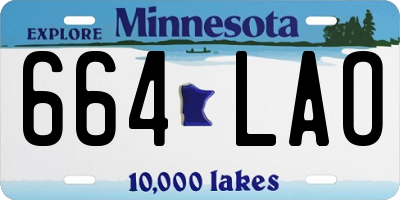 EXPLORE Minnesota

664 LAO

10,000 lakes